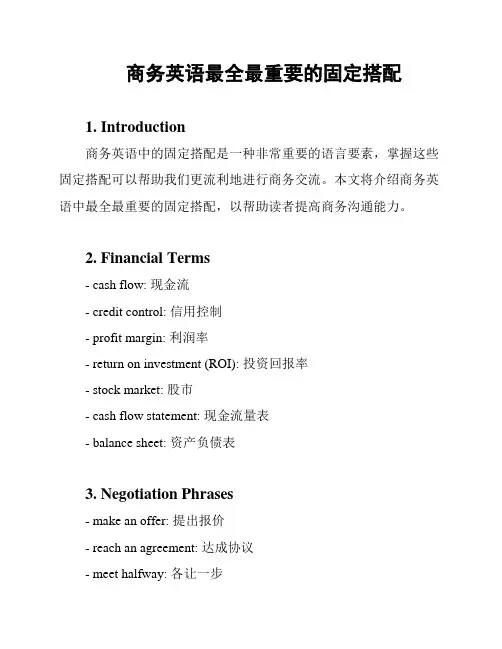 商务英语最全最重要的固定搭配

1. Introduction

商务英语中的固定搭配是一种非常重要的语言要素，掌握这些固定搭配可以帮助我们更流利地进行商务交流。本文将介绍商务英语中最全最重要的固定搭配，以帮助读者提高商务沟通能力。

2. Financial Terms

- cash flow: 现金流
- credit control: 信用控制
- profit margin: 利润率
- return on investment (ROI): 投资回报率
- stock market: 股市
- cash flow statement: 现金流量表
- balance sheet: 资产负债表

3. Negotiation Phrases

- make an offer: 提出报价
- reach an agreement: 达成协议
- meet halfway: 各让一步